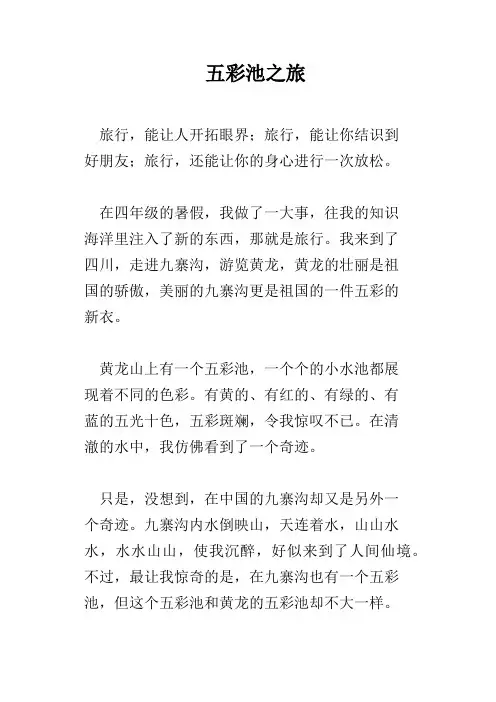 五彩池之旅

旅行，能让人开拓眼界；旅行，能让你结识到好朋友；旅行，还能让你的身心进行一次放松。

在四年级的暑假，我做了一大事，往我的知识海洋里注入了新的东西，那就是旅行。我来到了四川，走进九寨沟，游览黄龙，黄龙的壮丽是祖国的骄傲，美丽的九寨沟更是祖国的一件五彩的新衣。

黄龙山上有一个五彩池，一个个的小水池都展现着不同的色彩。有黄的、有红的、有绿的、有蓝的五光十色，五彩斑斓，令我惊叹不已。在清澈的水中，我仿佛看到了一个奇迹。

只是，没想到，在中国的九寨沟却又是另外一个奇迹。九寨沟内水倒映山，天连着水，山山水水，水水山山，使我沉醉，好似来到了人间仙境。不过，最让我惊奇的是，在九寨沟也有一个五彩池，但这个五彩池和黄龙的五彩池却不大一样。